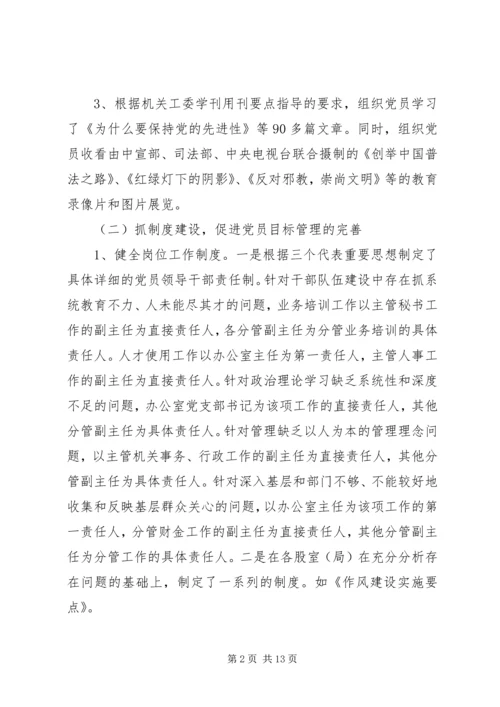 3、根据机关工委学刊用刊要点指导的要求，组织党员学习了《为什么要保持党的先进性》等90多篇文章。同时，组织党员收看由中宣部、司法部、中央电视台联合摄制的《创举中国普法之路》、《红绿灯下的阴影》、《反对邪教，崇尚文明》等的教育录像片和图片展览。

（二）抓制度建设，促进党员目标管理的完善

1、健全岗位工作制度。一是根据三个代表重要思想制定了具体详细的党员领导干部责任制。针对干部队伍建设中存在抓系统教育不力、人未能尽其才的问题，业务培训工作以主管秘书工作的副主任为直接责任人，各分管副主任为分管业务培训的具体责任人。人才使用工作以办公室主任为第一责任人，主管人事工作的副主任为直接责任人。针对政治理论学习缺乏系统性和深度不足的问题，办公室党支部书记为该项工作的直接责任人，其他分管副主任为具体责任人。针对管理缺乏以人为本的管理理念问题，以主管机关事务、行政工作的副主任为直接责任人，其他分管副主任为具体责任人。针对深入基层和部门不够、不能较好地收集和反映基层群众关心的问题，以办公室主任为该项工作的第一责任人，分管财金工作的副主任为直接责任人，其他分管副主任为分管工作的具体责任人。二是在各股室（局）在充分分析存在问题的基础上，制定了一系列的制度。如《作风建设实施要点》。

第2页 共13页